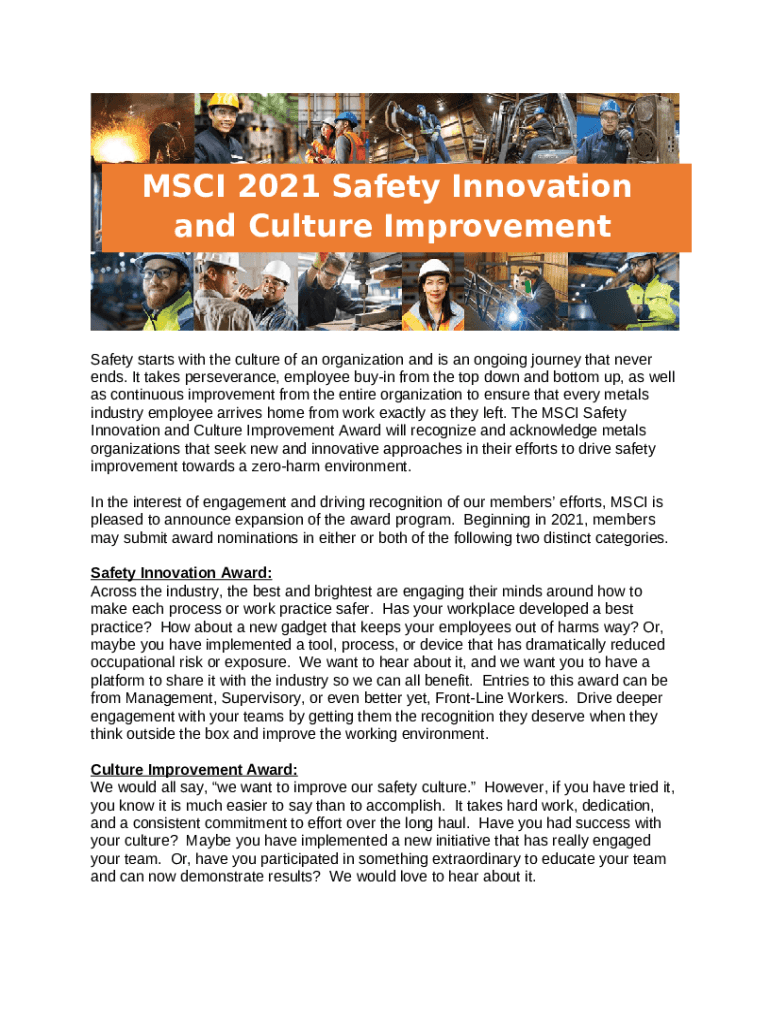 MSCI 2021 Safety Innovation and Culture Improvement

Safety starts with the culture of an organization and is an ongoing journey that never ends. It takes perseverance, employee buy-in from the top down and bottom up, as well as continuous improvement from the entire organization to ensure that every metals industry employee arrives home from work exactly as they left. The MSCI Safety Innovation and Culture Improvement Award will recognize and acknowledge metals organizations that seek new and innovative approaches in their efforts to drive safety improvement towards a zero-harm environment.

In the interest of engagement and driving recognition of our members' efforts, MSCI is pleased to announce expansion of the award program. Beginning in 2021, members may submit award nominations in either or both of the following two distinct categories.

Safety Innovation Award:
Across the industry, the best and brightest are engaging their minds around how to make each process or work practice safer. Has your workplace developed a best practice? How about a new gadget that keeps your employees out of harms way? Or, maybe you have implemented a tool, process, or device that has dramatically reduced occupational risk or exposure. We want to hear about it, and we want you to have a platform to share it with the industry so we can all benefit. Entries to this award can be from Management, Supervisory, or even better yet, Front-Line Workers. Drive deeper engagement with your teams by getting them the recognition they deserve when they think outside the box and improve the working environment.

Culture Improvement Award:
We would all say, "we want to improve our safety culture." However, if you have tried it, you know it is much easier to say than to accomplish. It takes hard work, dedication, and a consistent commitment to effort over the long haul. Have you had success with your culture? Maybe you have implemented a new initiative that has really engaged your team. Or, have you participated in something extraordinary to educate your team and can now demonstrate results? We would love to hear about it.